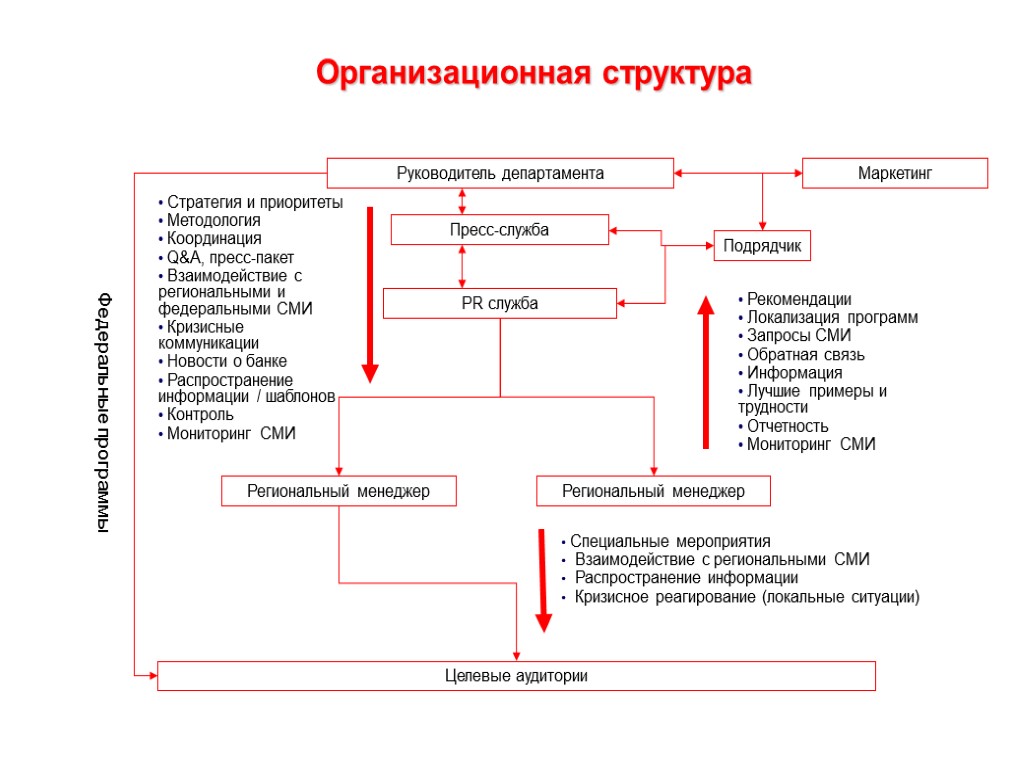 Организационная структура

Руководитель департамента

Маркетинг

Пресс-служба

Подрядчик

PR служба

Федеральные программы

• Стратегия и приоритеты
• Методология
• Координация
• Q&A, пресс-пакет
• Взаимодействие с региональными и федеральными СМИ
• Кризисные коммуникации
• Новости о банке
• Распространение информации / шаблонов
• Контроль
• Мониторинг СМИ

• Рекомендации
• Локализация программ
• Запросы СМИ
• Обратная связь
• Информация
• Лучшие примеры и трудности
• Отчетность
• Мониторинг СМИ

Региональный менеджер

Региональный менеджер

• Специальные мероприятия
• Взаимодействие с региональными СМИ
• Распространение информации
• Кризисное реагирование (локальные ситуации)

Целевые аудитории